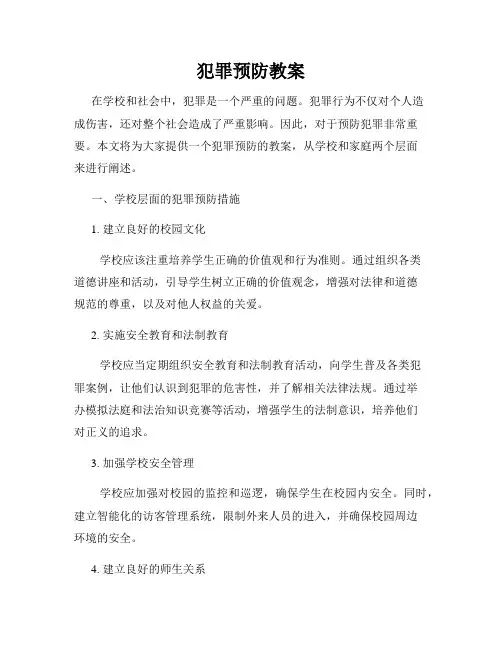 犯罪预防教案

在学校和社会中，犯罪是一个严重的问题。犯罪行为不仅对个人造成伤害，还对整个社会造成了严重影响。因此，对于预防犯罪非常重要。本文将为大家提供一个犯罪预防的教案，从学校和家庭两个层面来进行阐述。

一、学校层面的犯罪预防措施

1. 建立良好的校园文化

学校应该注重培养学生正确的价值观和行为准则。通过组织各类道德讲座和活动，引导学生树立正确的价值观念，增强对法律和道德规范的尊重，以及对他人权益的关爱。

2. 实施安全教育和法制教育

学校应当定期组织安全教育和法制教育活动，向学生普及各类犯罪案例，让他们认识到犯罪的危害性，并了解相关法律法规。通过举办模拟法庭和法治知识竞赛等活动，增强学生的法制意识，培养他们对正义的追求。

3. 加强学校安全管理

学校应加强对校园的监控和巡逻，确保学生在校园内安全。同时，建立智能化的访客管理系统，限制外来人员的进入，并确保校园周边环境的安全。

4. 建立良好的师生关系